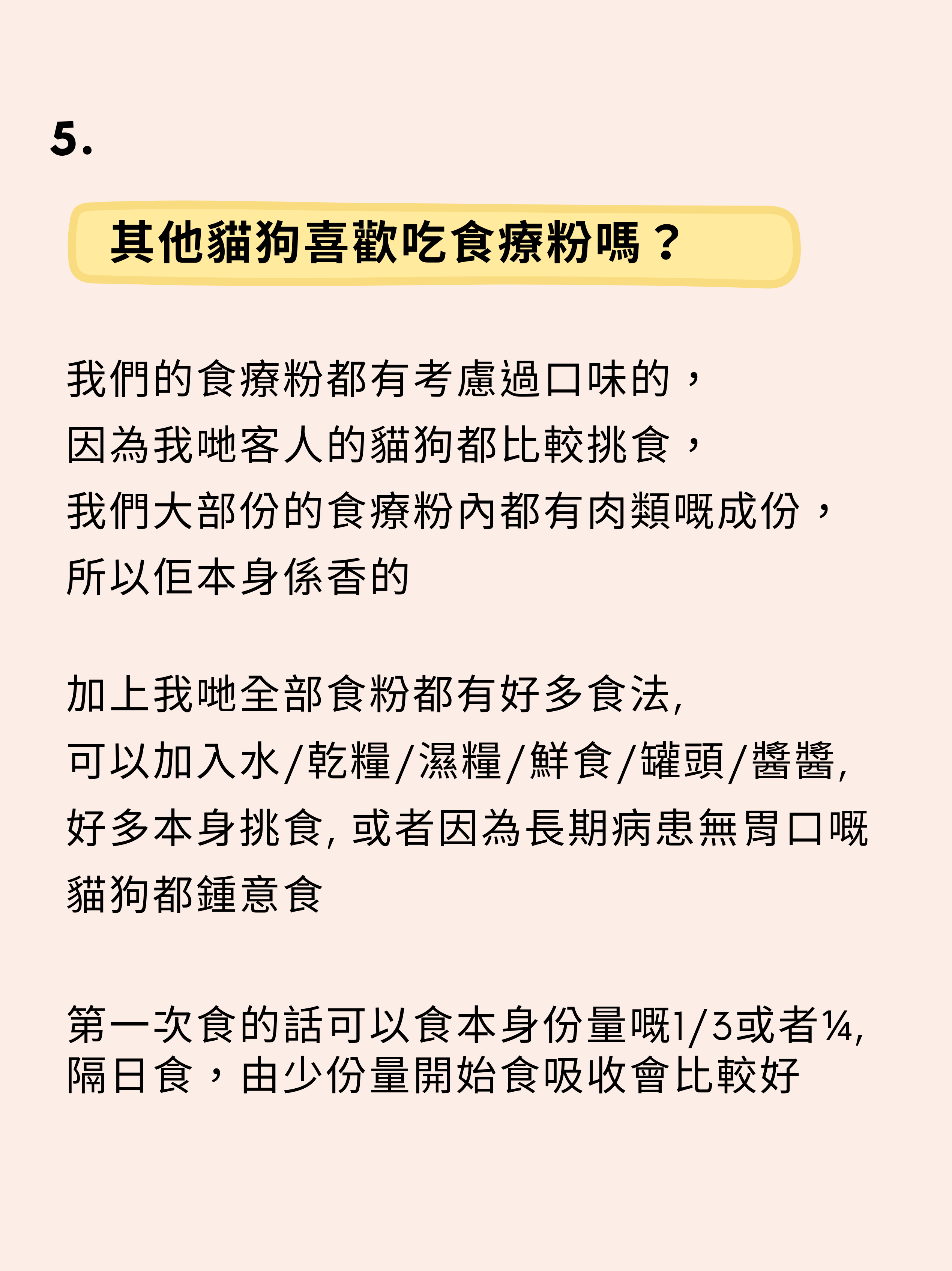 5.

其他貓狗喜歡吃食療粉嗎？

我們的食療粉都有考慮過口味的，
因為我哋客人的貓狗都比較挑食，
我們大部份的食療粉內都有肉類嘅成份，
所以佢本身係香的

加上我哋全部食粉都有好多食法,
可以加入水/乾糧/濕糧/鮮食/罐頭/醬醬,
好多本身挑食, 或者因為長期病患無胃口嘅
貓狗都鍾意食

第一次食的話可以食本身份量嘅1/3或者¼,
隔日食，由少份量開始食吸收會比較好